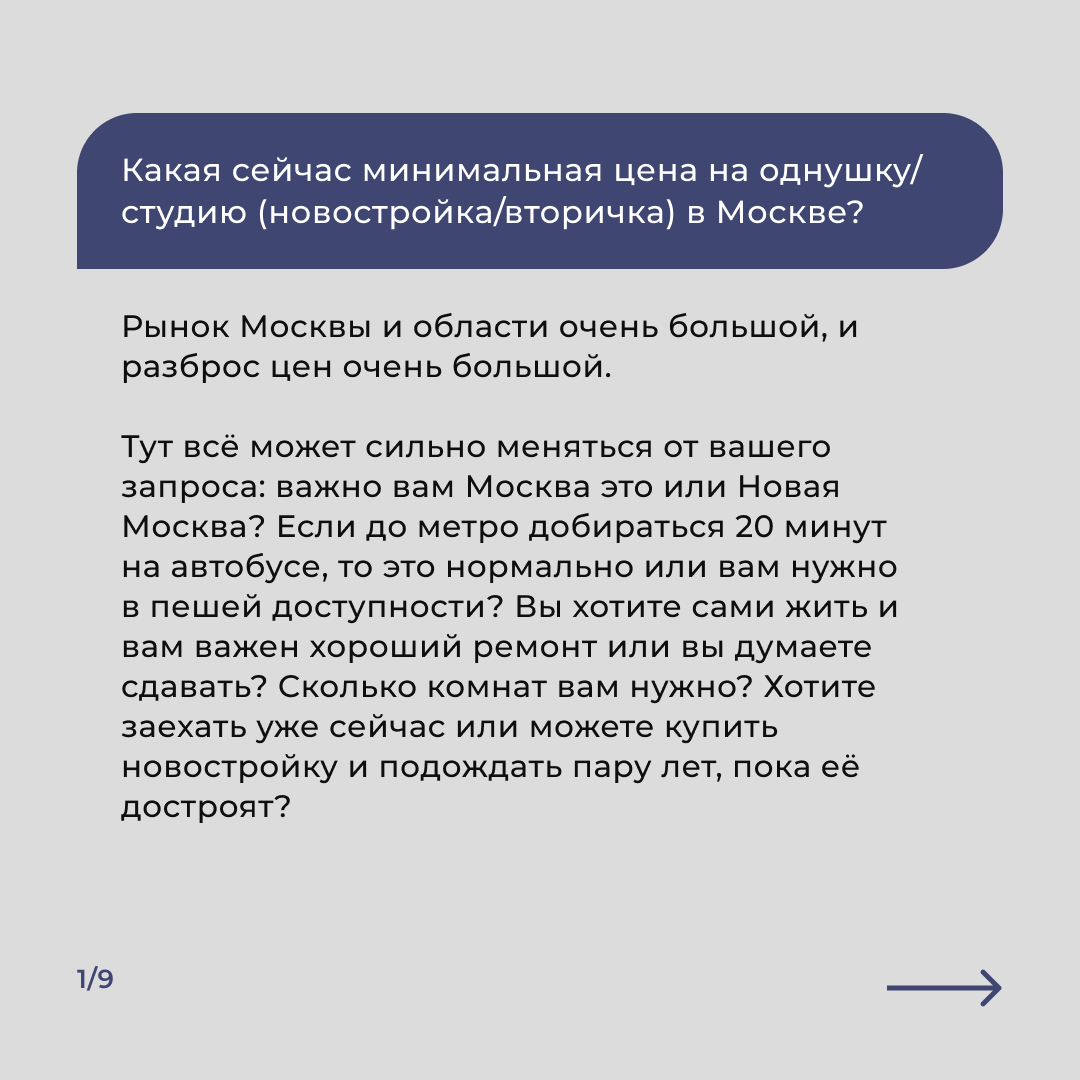 Какая сейчас минимальная цена на однушку/студию (новостройка/вторичка) в Москве?

Рынок Москвы и области очень большой, и разброс цен очень большой.

Тут всё может сильно меняться от вашего запроса: важно вам Москва это или Новая Москва? Если до метро добираться 20 минут на автобусе, то это нормально или вам нужно в пешей доступности? Вы хотите сами жить и вам важен хороший ремонт или вы думаете сдавать? Сколько комнат вам нужно? Хотите заехать уже сейчас или можете купить новостройку и подождать пару лет, пока её достроят?

1/9